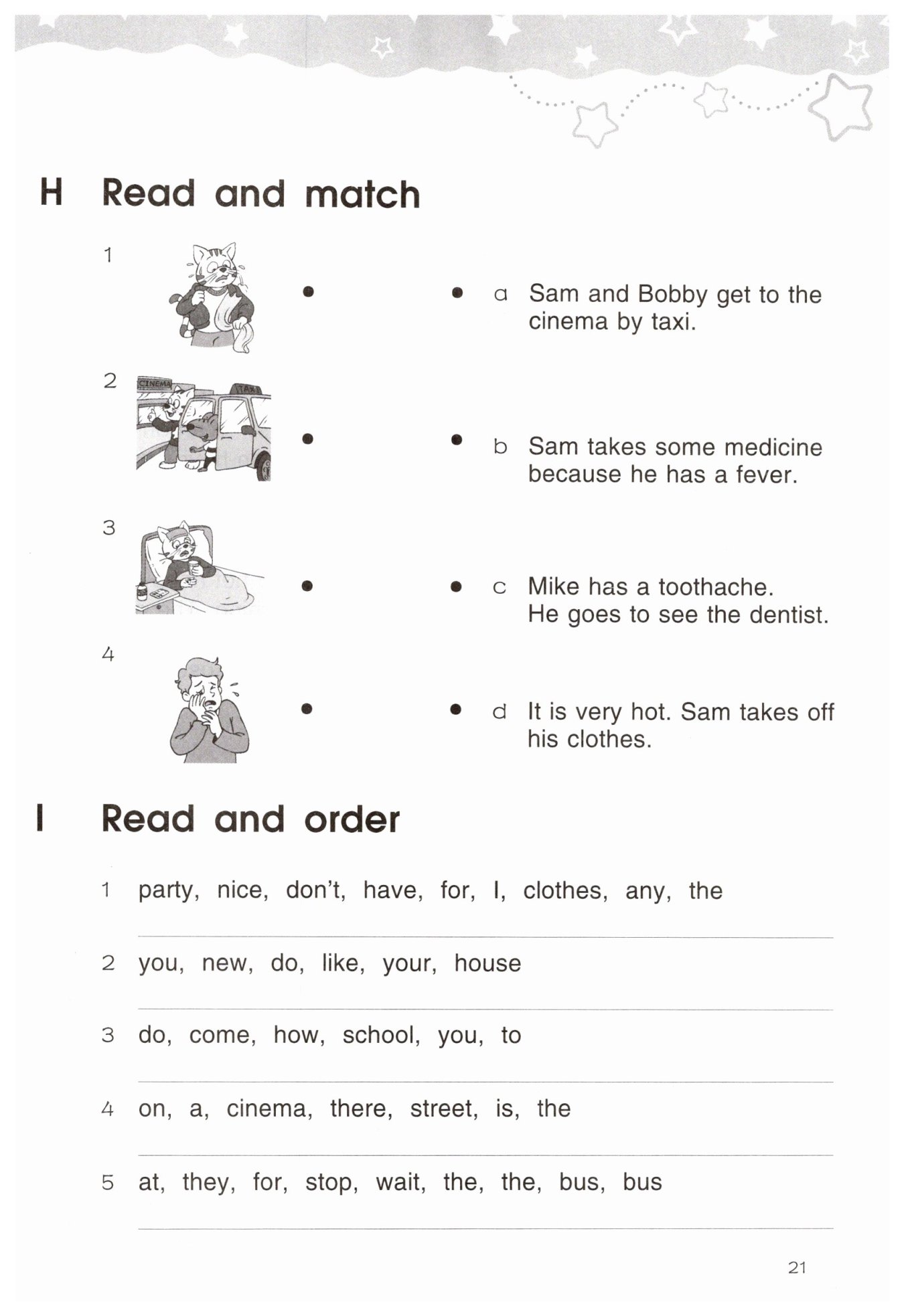 H Read and match

1

2

CINEMA TAXI

3

4

a Sam and Bobby get to the cinema by taxi.

b Sam takes some medicine because he has a fever.

c Mike has a toothache. He goes to see the dentist.

d It is very hot. Sam takes off his clothes.

I Read and order

1 party, nice, don't, have, for, I, clothes, any, the

2 you, new, do, like, your, house

3 do, come, how, school, you, to

4 on, a, cinema, there, street, is, the

5 at, they, for, stop, wait, the, the, bus, bus

21